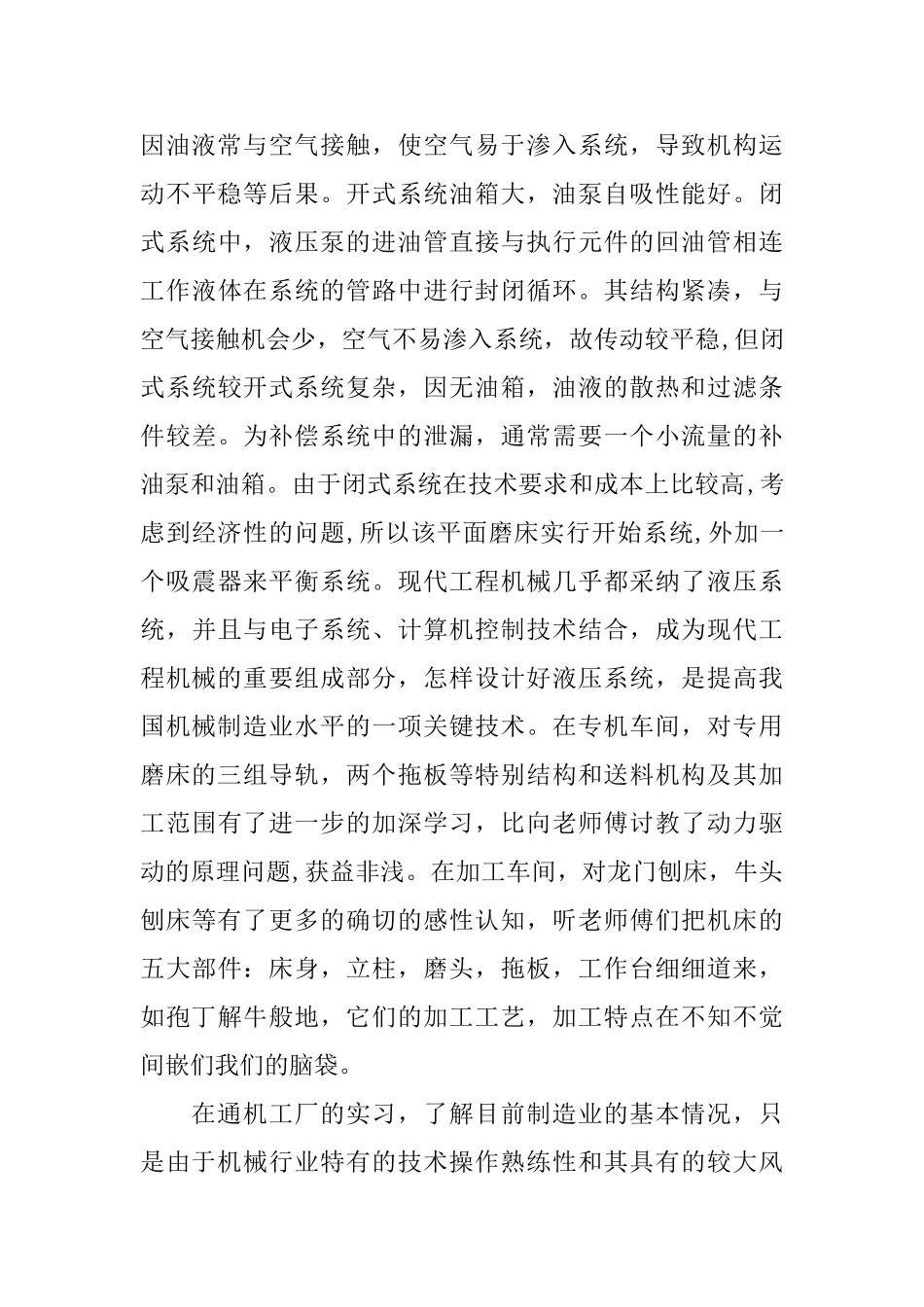 因油液常与空气接触，使空气易于渗入系统，导致机构运动不平稳等后果。开式系统油箱大，油泵自吸性能好。闭式系统中，液压泵的进油管直接与执行元件的回油管相连工作液体在系统的管路中进行封闭循环。其结构紧凑，与空气接触机会少，空气不易渗入系统，故传动较平稳,但闭式系统较开式系统复杂，因无油箱，油液的散热和过滤条件较差。为补偿系统中的泄漏，通常需要一个小流量的补油泵和油箱。由于闭式系统在技术要求和成本上比较高,考虑到经济性的问题,所以该平面磨床实行开始系统,外加一个吸震器来平衡系统。现代工程机械几乎都采纳了液压系统，并且与电子系统、计算机控制技术结合，成为现代工程机械的重要组成部分，怎样设计好液压系统，是提高我国机械制造业水平的一项关键技术。在专机车间，对专用磨床的三组导轨，两个拖板等特别结构和送料机构及其加工范围有了进一步的加深学习，比向老师傅讨教了动力驱动的原理问题,获益非浅。在加工车间，对龙门刨床，牛头刨床等有了更多的确切的感性认知，听老师傅们把机床的五大部件：床身，立柱，磨头，拖板，工作台细细道来，如孢丁解牛般地，它们的加工工艺，加工特点在不知不觉间嵌们我们的脑袋。

在通机工厂的实习，了解目前制造业的基本情况，只是由于机械行业特有的技术操作熟练性和其具有的较大风